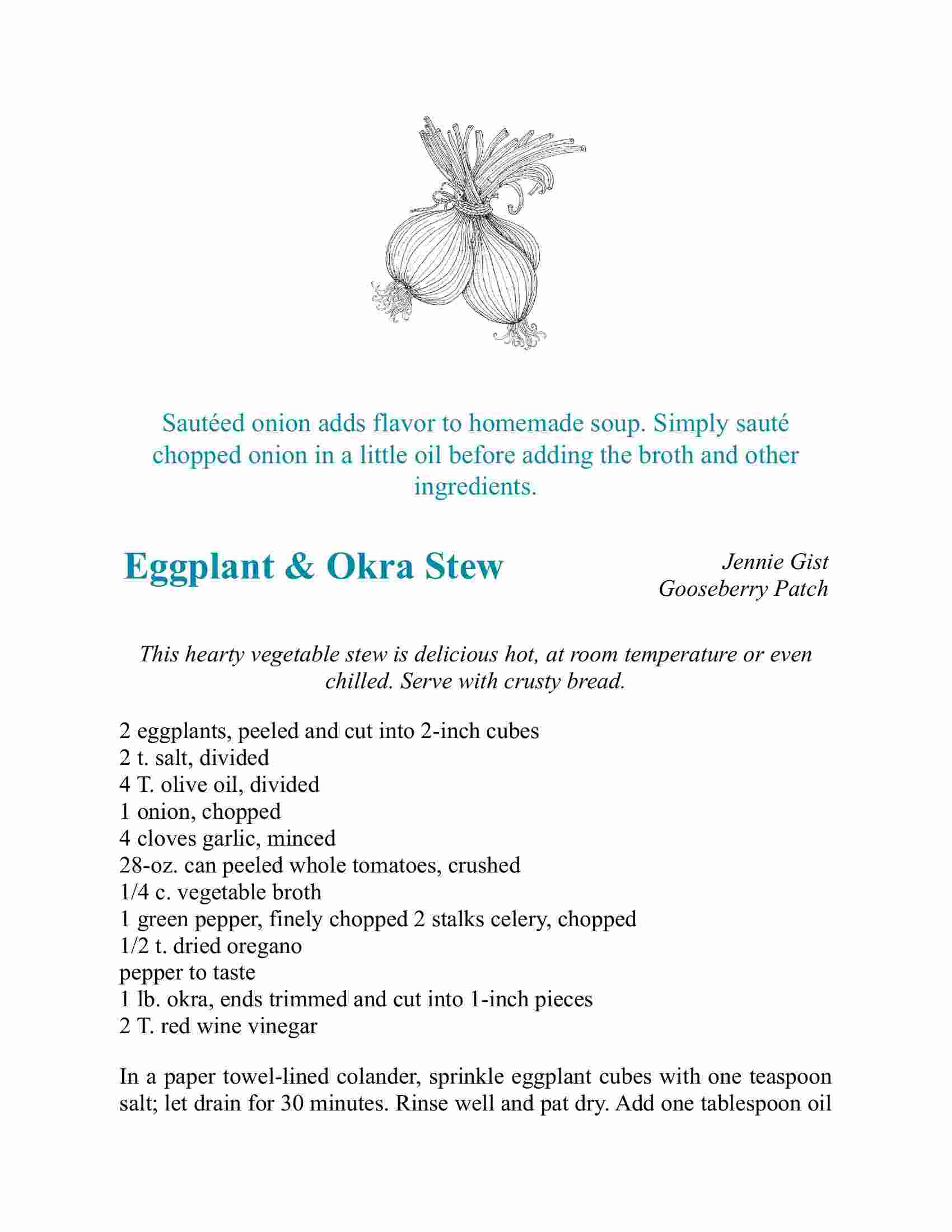 Sautéed onion adds flavor to homemade soup. Simply sauté chopped onion in a little oil before adding the broth and other ingredients.

Eggplant & Okra Stew

Jennie Gist
Gooseberry Patch

This hearty vegetable stew is delicious hot, at room temperature or even chilled. Serve with crusty bread.

2 eggplants, peeled and cut into 2-inch cubes
2 t. salt, divided
4 T. olive oil, divided
1 onion, chopped
4 cloves garlic, minced
28-oz. can peeled whole tomatoes, crushed
1/4 c. vegetable broth
1 green pepper, finely chopped 2 stalks celery, chopped
1/2 t. dried oregano
pepper to taste
1 lb. okra, ends trimmed and cut into 1-inch pieces
2 T. red wine vinegar

In a paper towel-lined colander, sprinkle eggplant cubes with one teaspoon salt; let drain for 30 minutes. Rinse well and pat dry. Add one tablespoon oil